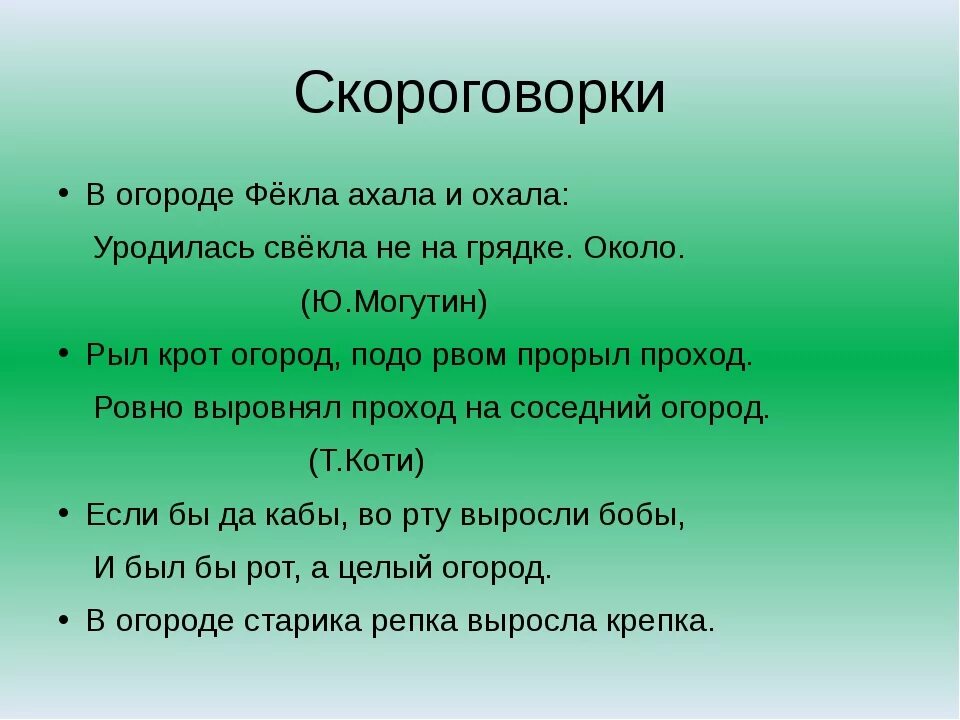 Скороговорки

• В огороде Фёкла ахала и охала:
Уродилась свёкла не на грядке. Около.
(Ю.Могутин)

• Рыл крот огород, подо рвом прорыл проход.
Ровно выровнял проход на соседний огород.
(Т.Коти)

• Если бы да кабы, во рту выросли бобы,
И был бы рот, а целый огород.

• В огороде старика репка выросла крепка.